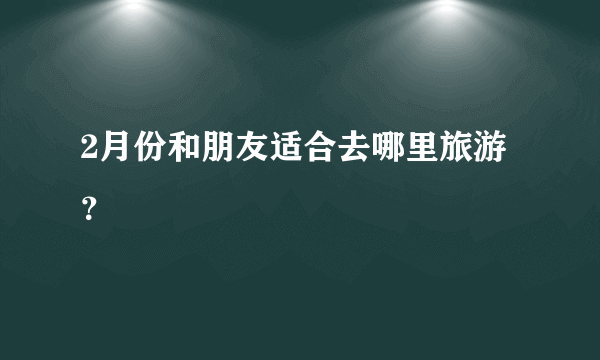 2月份和朋友适合去哪里旅游？